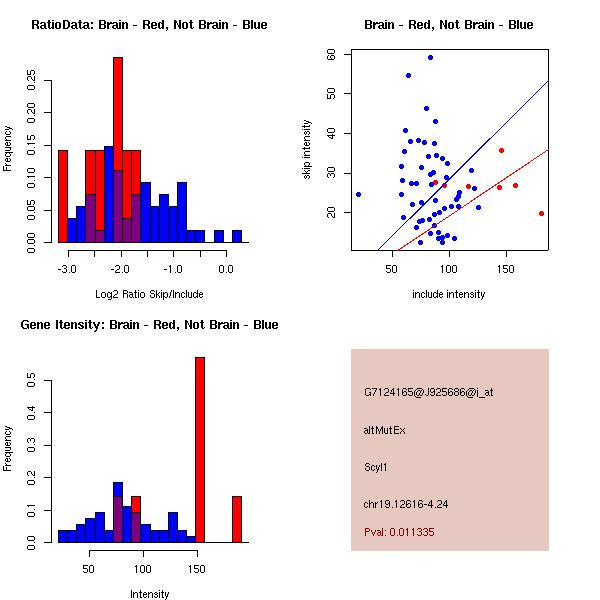 RatioData: Brain - Red, Not Brain - Blue

Frequency

0.00 0.05 0.10 0.15 0.20 0.25

-3.0 -2.0 -1.0 0.0

Log2 Ratio Skip/Include

Brain - Red, Not Brain - Blue

skip intensity

20 30 40 50 60

50 100 150

include intensity

Gene Itensity: Brain - Red, Not Brain - Blue

Frequency

0.0 0.1 0.2 0.3 0.4 0.5

50 100 150

Intensity

G7124165@J925686@i_at

altMutEx

Scyl1

chr19.12616-4.24

Pval: 0.011335